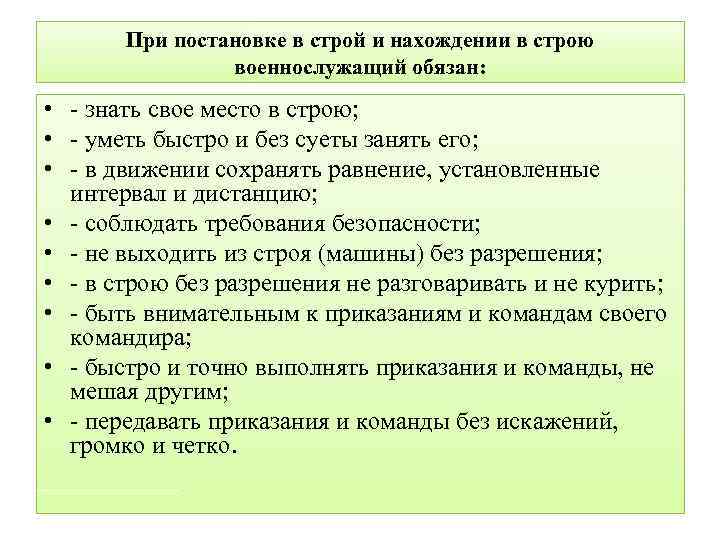 При постановке в строй и нахождении в строю военнослужащий обязан:

• - знать свое место в строю;
• - уметь быстро и без суеты занять его;
• - в движении сохранять равнение, установленные интервал и дистанцию;
• - соблюдать требования безопасности;
• - не выходить из строя (машины) без разрешения;
• - в строю без разрешения не разговаривать и не курить;
• - быть внимательным к приказаниям и командам своего командира;
• - быстро и точно выполнять приказания и команды, не мешая другим;
• - передавать приказания и команды без искажений, громко и четко.